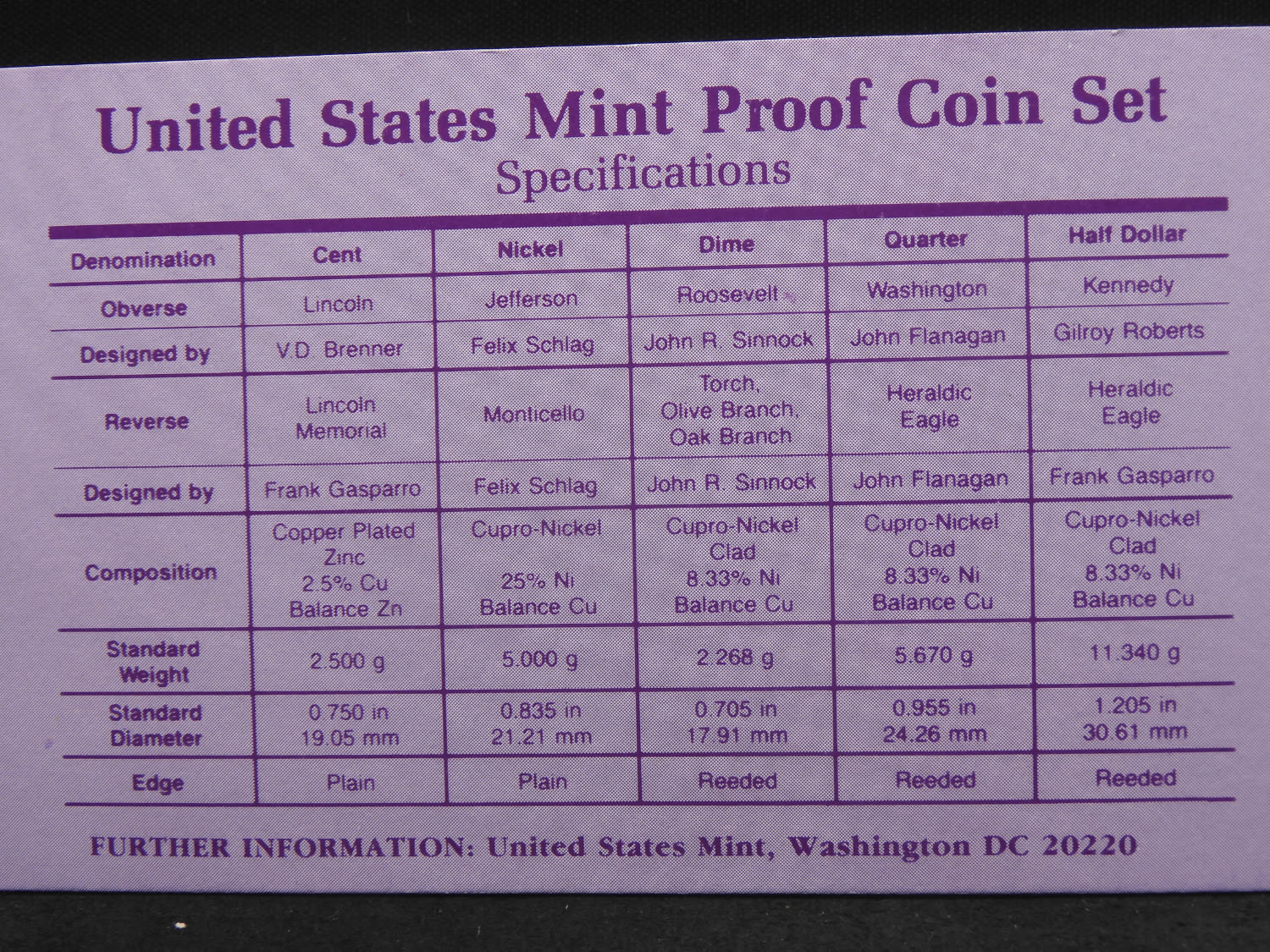 United States Mint Proof Coin Set
Specifications

| Denomination | Cent | Nickel | Dime | Quarter | Half Dollar |
|---|---|---|---|---|---|
| Obverse | Lincoln | Jefferson | Roosevelt | Washington | Kennedy |
| Designed by | V.D. Brenner | Felix Schlag | John R. Sinnock | John Flanagan | Gilroy Roberts |
| Reverse | Lincoln Memorial | Monticello | Torch, Olive Branch, Oak Branch | Heraldic Eagle | Heraldic Eagle |
| Designed by | Frank Gasparro | Felix Schlag | John R. Sinnock | John Flanagan | Frank Gasparro |
| Composition | Copper Plated Zinc 2.5% Cu Balance Zn | Cupro-Nickel 25% Ni Balance Cu | Cupro-Nickel Clad 8.33% Ni Balance Cu | Cupro-Nickel Clad 8.33% Ni Balance Cu | Cupro-Nickel Clad 8.33% Ni Balance Cu |
| Standard Weight | 2.500 g | 5.000 g | 2.268 g | 5.670 g | 11.340 g |
| Standard Diameter | 0.750 in 19.05 mm | 0.835 in 21.21 mm | 0.705 in 17.91 mm | 0.955 in 24.26 mm | 1.205 in 30.61 mm |
| Edge | Plain | Plain | Reeded | Reeded | Reeded |

FURTHER INFORMATION: United States Mint, Washington DC 20220